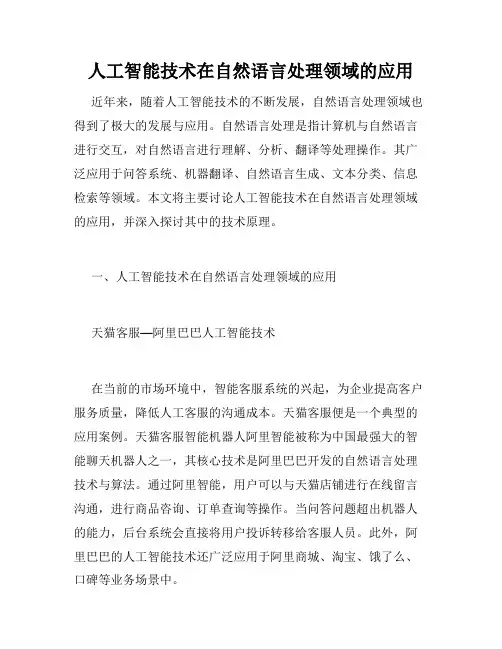 人工智能技术在自然语言处理领域的应用

近年来，随着人工智能技术的不断发展，自然语言处理领域也得到了极大的发展与应用。自然语言处理是指计算机与自然语言进行交互，对自然语言进行理解、分析、翻译等处理操作。其广泛应用于问答系统、机器翻译、自然语言生成、文本分类、信息检索等领域。本文将主要讨论人工智能技术在自然语言处理领域的应用，并深入探讨其中的技术原理。

一、人工智能技术在自然语言处理领域的应用

天猫客服—阿里巴巴人工智能技术

在当前的市场环境中，智能客服系统的兴起，为企业提高客户服务质量，降低人工客服的沟通成本。天猫客服便是一个典型的应用案例。天猫客服智能机器人阿里智能被称为中国最强大的智能聊天机器人之一，其核心技术是阿里巴巴开发的自然语言处理技术与算法。通过阿里智能，用户可以与天猫店铺进行在线留言沟通，进行商品咨询、订单查询等操作。当问答问题超出机器人的能力，后台系统会直接将用户投诉转移给客服人员。此外，阿里巴巴的人工智能技术还广泛应用于阿里商城、淘宝、饿了么、口碑等业务场景中。